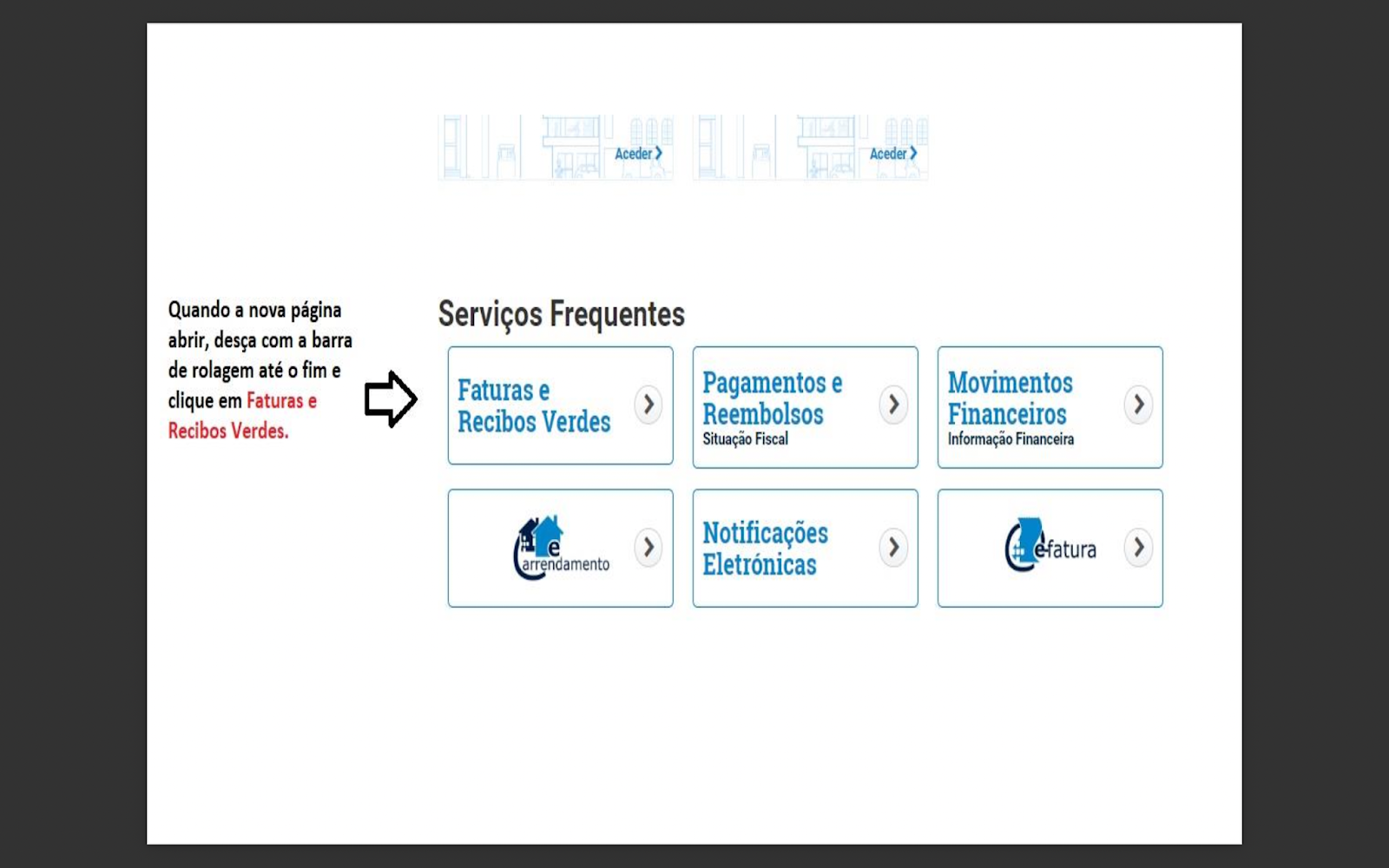 Aceder

Aceder

Quando a nova página abrir, desça com a barra de rolagem até o fim e clique em Faturas e Recibos Verdes.

Serviços Frequentes

Faturas e Recibos Verdes

Pagamentos e Reembolsos
Situação Fiscal

Movimentos Financeiros
Informação Financeira

e arrendamento

Notificações Eletrónicas

efatura